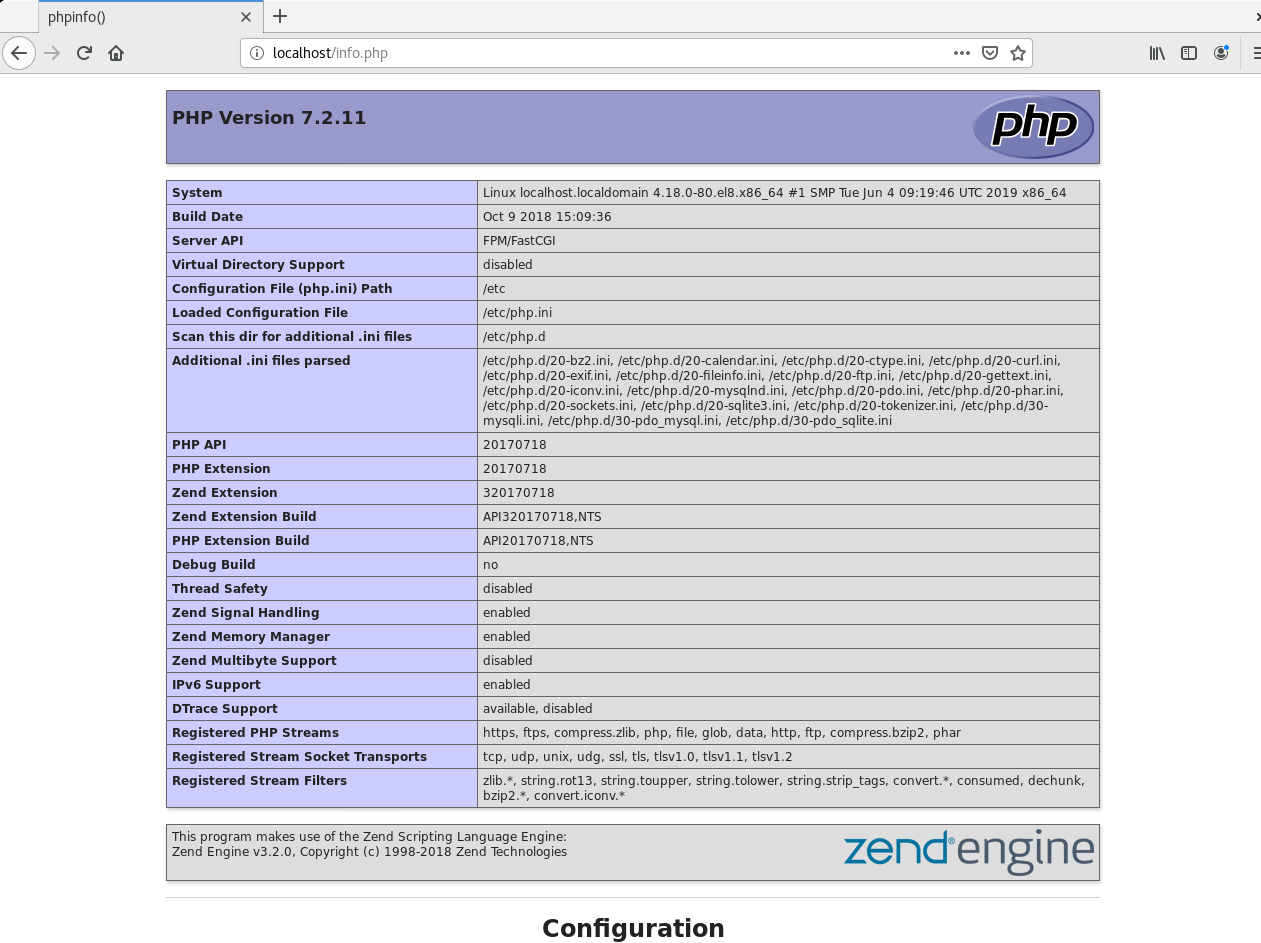 phpinfo()

localhost/info.php

PHP Version 7.2.11

php

| System | Linux localhost.localdomain 4.18.0-80.el8.x86_64 #1 SMP Tue Jun 4 09:19:46 UTC 2019 x86_64 |
|---|---|
| Build Date | Oct 9 2018 15:09:36 |
| Server API | FPM/FastCGI |
| Virtual Directory Support | disabled |
| Configuration File (php.ini) Path | /etc |
| Loaded Configuration File | /etc/php.ini |
| Scan this dir for additional .ini files | /etc/php.d |
| Additional .ini files parsed | /etc/php.d/20-bz2.ini, /etc/php.d/20-calendar.ini, /etc/php.d/20-ctype.ini, /etc/php.d/20-curl.ini, /etc/php.d/20-exif.ini, /etc/php.d/20-fileinfo.ini, /etc/php.d/20-ftp.ini, /etc/php.d/20-gettext.ini, /etc/php.d/20-iconv.ini, /etc/php.d/20-mysqlnd.ini, /etc/php.d/20-pdo.ini, /etc/php.d/20-phar.ini, /etc/php.d/20-sockets.ini, /etc/php.d/20-sqlite3.ini, /etc/php.d/20-tokenizer.ini, /etc/php.d/30-mysqli.ini, /etc/php.d/30-pdo_mysql.ini, /etc/php.d/30-pdo_sqlite.ini |
| PHP API | 20170718 |
| PHP Extension | 20170718 |
| Zend Extension | 320170718 |
| Zend Extension Build | API320170718,NTS |
| PHP Extension Build | API20170718,NTS |
| Debug Build | no |
| Thread Safety | disabled |
| Zend Signal Handling | enabled |
| Zend Memory Manager | enabled |
| Zend Multibyte Support | disabled |
| IPv6 Support | enabled |
| DTrace Support | available, disabled |
| Registered PHP Streams | https, ftps, compress.zlib, php, file, glob, data, http, ftp, compress.bzip2, phar |
| Registered Stream Socket Transports | tcp, udp, unix, udg, ssl, tls, tlsv1.0, tlsv1.1, tlsv1.2 |
| Registered Stream Filters | zlib.*, string.rot13, string.toupper, string.tolower, string.strip_tags, convert.*, consumed, dechunk, bzip2.*, convert.iconv.* |

This program makes use of the Zend Scripting Language Engine:
Zend Engine v3.2.0, Copyright (c) 1998-2018 Zend Technologies

zend engine

Configuration